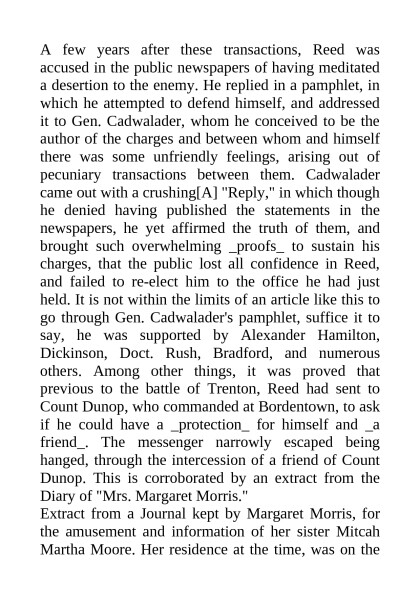 A few years after these transactions, Reed was accused in the public newspapers of having meditated a desertion to the enemy. He replied in a pamphlet, in which he attempted to defend himself, and addressed it to Gen. Cadwalader, whom he conceived to be the author of the charges and between whom and himself there was some unfriendly feelings, arising out of pecuniary transactions between them. Cadwalader came out with a crushing[A] "Reply," in which though he denied having published the statements in the newspapers, he yet affirmed the truth of them, and brought such overwhelming _proofs_ to sustain his charges, that the public lost all confidence in Reed, and failed to re-elect him to the office he had just held. It is not within the limits of an article like this to go through Gen. Cadwalader's pamphlet, suffice it to say, he was supported by Alexander Hamilton, Dickinson, Doct. Rush, Bradford, and numerous others. Among other things, it was proved that previous to the battle of Trenton, Reed had sent to Count Dunop, who commanded at Bordentown, to ask if he could have a _protection_ for himself and _a friend_. The messenger narrowly escaped being hanged, through the intercession of a friend of Count Dunop. This is corroborated by an extract from the Diary of "Mrs. Margaret Morris."
Extract from a Journal kept by Margaret Morris, for the amusement and information of her sister Mitcah Martha Moore. Her residence at the time, was on the